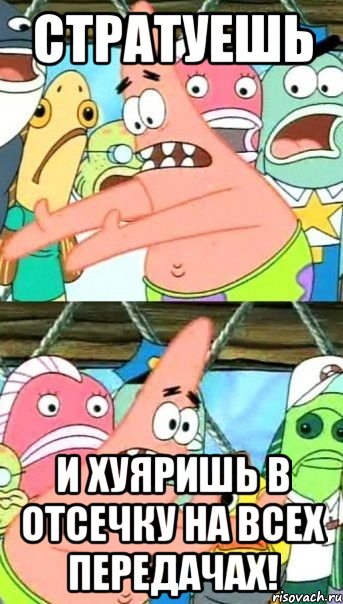 СТРАТУЕШЬ

И ХУЯРИШЬ В ОТСЕЧКУ НА ВСЕХ ПЕРЕДАЧАХ!

risovach.ru